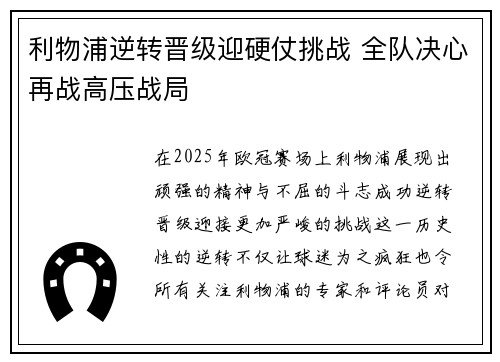 利物浦逆转晋级迎硬仗挑战 全队决心再战高压战局

在2025年欧冠赛场上利物浦展现出顽强的精神与不屈的斗志成功逆转晋级迎接更加严峻的挑战这一历史性的逆转不仅让球迷为之疯狂也令所有关注利物浦的专家和评论员对